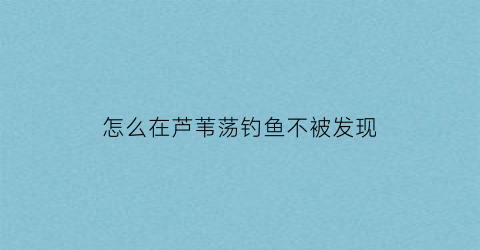 怎么在芦苇荡钓鱼不被发现